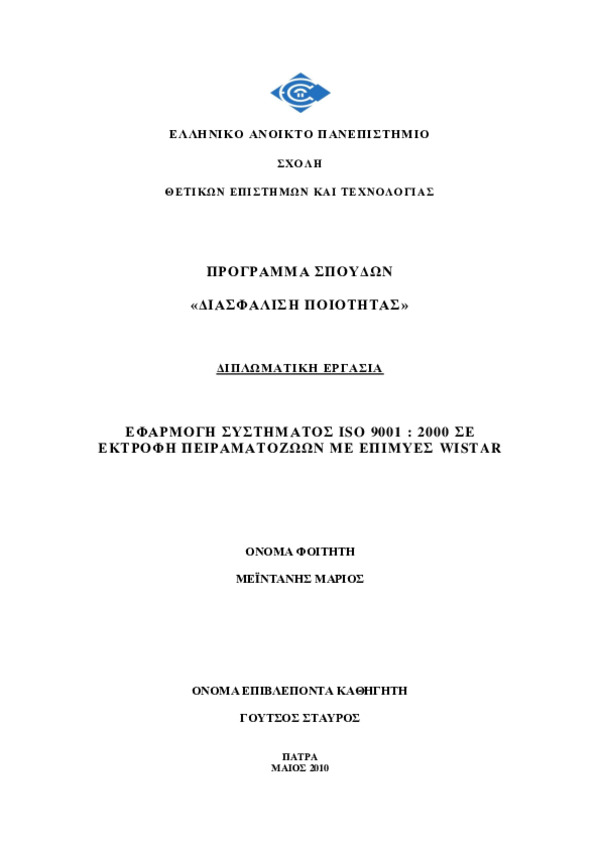 ΕΛΛΗΝΙΚΟ ΑΝΟΙΚΤΟ ΠΑΝΕΠΙΣΤΗΜΙΟ

ΣΧΟΛΗ

ΘΕΤΙΚΩΝ ΕΠΙΣΤΗΜΩΝ ΚΑΙ ΤΕΧΝΟΛΟΓΙΑΣ

ΠΡΟΓΡΑΜΜΑ ΣΠΟΥΔΩΝ

«ΔΙΑΣΦΑΛΙΣΗ ΠΟΙΟΤΗΤΑΣ»

ΔΙΠΛΩΜΑΤΙΚΗ ΕΡΓΑΣΙΑ

ΕΦΑΡΜΟΓΗ ΣΥΣΤΗΜΑΤΟΣ ISO 9001 : 2000 ΣΕ ΕΚΤΡΟΦΗ ΠΕΙΡΑΜΑΤΟΖΩΩΝ ΜΕ ΕΠΙΜΥΕΣ WISTAR

ΟΝΟΜΑ ΦΟΙΤΗΤΗ

ΜΕΪΝΤΑΝΗΣ ΜΑΡΙΟΣ

ΟΝΟΜΑ ΕΠΙΒΛΕΠΟΝΤΑ ΚΑΘΗΓΗΤΗ

ΓΟΥΤΣΟΣ ΣΤΑΥΡΟΣ

ΠΑΤΡΑ
ΜΑΙΟΣ 2010